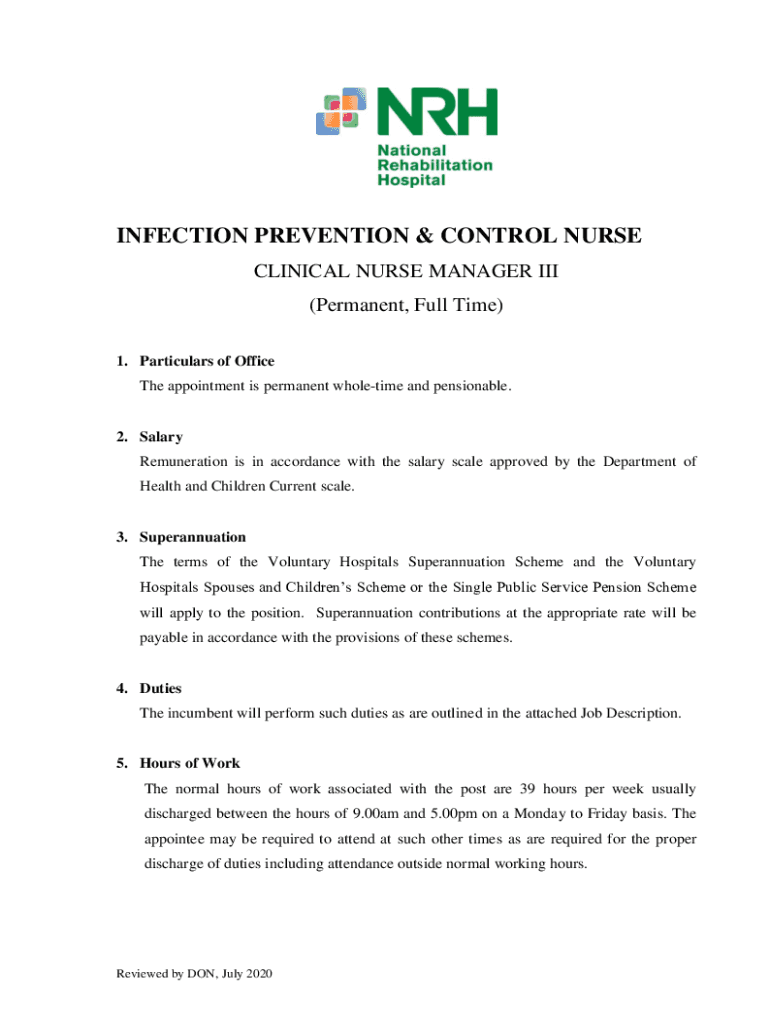 NRH
National Rehabilitation Hospital

INFECTION PREVENTION & CONTROL NURSE

CLINICAL NURSE MANAGER III

(Permanent, Full Time)

1. Particulars of Office
The appointment is permanent whole-time and pensionable.

2. Salary
Remuneration is in accordance with the salary scale approved by the Department of Health and Children Current scale.

3. Superannuation
The terms of the Voluntary Hospitals Superannuation Scheme and the Voluntary Hospitals Spouses and Children's Scheme or the Single Public Service Pension Scheme will apply to the position. Superannuation contributions at the appropriate rate will be payable in accordance with the provisions of these schemes.

4. Duties
The incumbent will perform such duties as are outlined in the attached Job Description.

5. Hours of Work
The normal hours of work associated with the post are 39 hours per week usually discharged between the hours of 9.00am and 5.00pm on a Monday to Friday basis. The appointee may be required to attend at such other times as are required for the proper discharge of duties including attendance outside normal working hours.

Reviewed by DON, July 2020